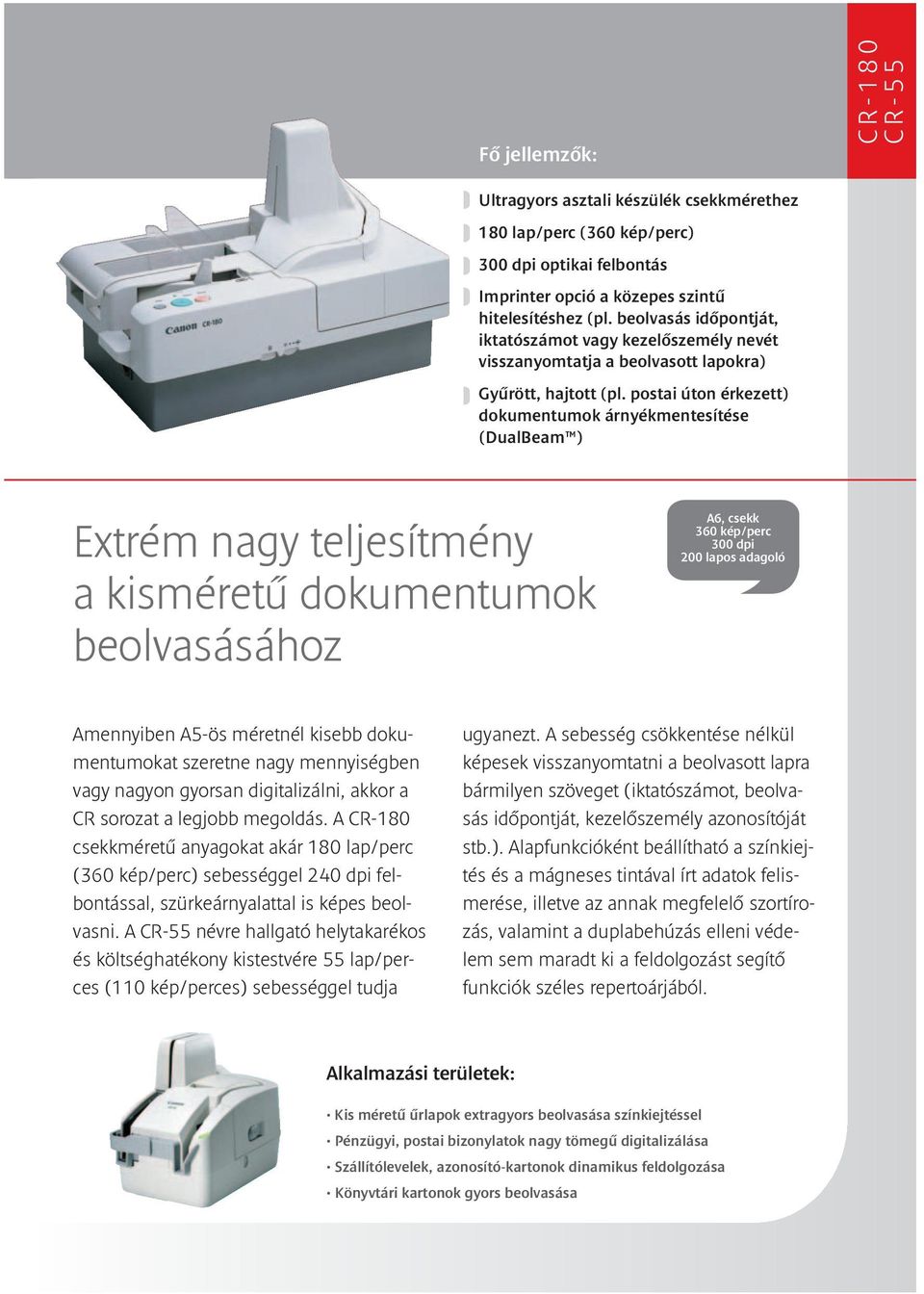 CR-180
CR-55

Fő jellemzők:

Ultragyors asztali készülék csekkmérethez

180 lap/perc (360 kép/perc)

300 dpi optikai felbontás

Imprinter opció a közepes szintű hitelesítéshez (pl. beolvasás időpontját, iktatószámot vagy kezelőszemély nevét visszanyomtatja a beolvasott lapokra)

Gyűrött, hajtott (pl. postai úton érkezett) dokumentumok árnyékmentesítése (DualBeam™)

Canon CR-180

Extrém nagy teljesítmény a kisméretű dokumentumok beolvasásához

A6, csekk
360 kép/perc
300 dpi
200 lapos adagoló

Amennyiben A5-ös méretnél kisebb dokumentumokat szeretne nagy mennyiségben vagy nagyon gyorsan digitalizálni, akkor a CR sorozat a legjobb megoldás. A CR-180 csekkméretű anyagokat akár 180 lap/perc (360 kép/perc) sebességgel 240 dpi felbontással, szürkeárnyalattal is képes beolvasni. A CR-55 névre hallgató helytakarékos és költséghatékony kistestvére 55 lap/perces (110 kép/perces) sebességgel tudja ugyanezt. A sebesség csökkentése nélkül képesek visszanyomtatni a beolvasott lapra bármilyen szöveget (iktatószámot, beolvasás időpontját, kezelőszemély azonosítóját stb.). Alapfunkcióként beállítható a színkiejtés és a mágneses tintával írt adatok felismerése, illetve az annak megfelelő szortírozás, valamint a duplabehúzás elleni védelem sem maradt ki a feldolgozást segítő funkciók széles repertoárjából.

Alkalmazási területek:

• Kis méretű űrlapok extragyors beolvasása színkiejtéssel
• Pénzügyi, postai bizonylatok nagy tömegű digitalizálása
• Szállítólevelek, azonosító-kartonok dinamikus feldolgozása
• Könyvtári kartonok gyors beolvasása